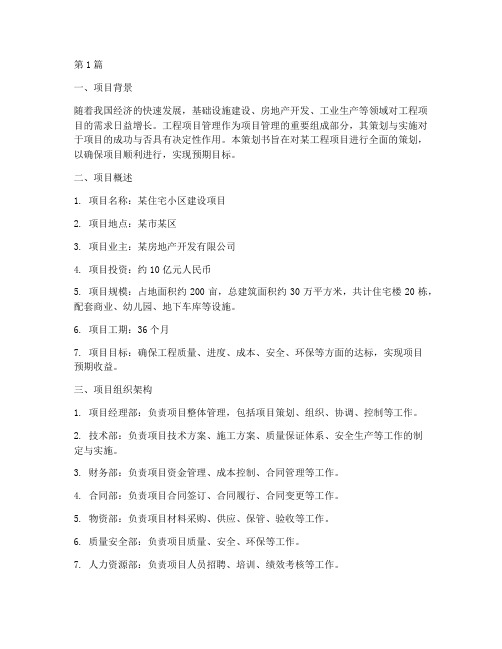 第 1 篇

一、项目背景

随着我国经济的快速发展，基础设施建设、房地产开发、工业生产等领域对工程项目的需求日益增长。工程项目管理作为项目管理的重要组成部分，其策划与实施对于项目的成功与否具有决定性作用。本策划书旨在对某工程项目进行全面的策划，以确保项目顺利进行，实现预期目标。

二、项目概述

1. 项目名称：某住宅小区建设项目

2. 项目地点：某市某区

3. 项目业主：某房地产开发有限公司

4. 项目投资：约 10 亿元人民币

5. 项目规模：占地面积约 200 亩，总建筑面积约 30 万平方米，共计住宅楼 20 栋，配套商业、幼儿园、地下车库等设施。

6. 项目工期：36 个月

7. 项目目标：确保工程质量、进度、成本、安全、环保等方面的达标，实现项目预期收益。

三、项目组织架构

1. 项目经理部：负责项目整体管理，包括项目策划、组织、协调、控制等工作。

2. 技术部：负责项目技术方案、施工方案、质量保证体系、安全生产等工作的制定与实施。

3. 财务部：负责项目资金管理、成本控制、合同管理等工作。

4. 合同部：负责项目合同签订、合同履行、合同变更等工作。

5. 物资部：负责项目材料采购、供应、保管、验收等工作。

6. 质量安全部：负责项目质量、安全、环保等工作。

7. 人力资源部：负责项目人员招聘、培训、绩效考核等工作。